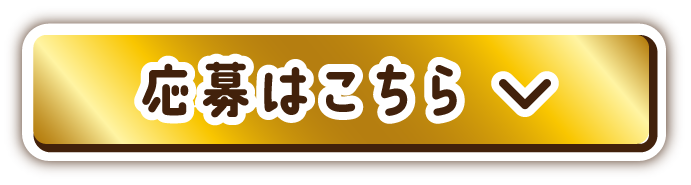 応募はこちら